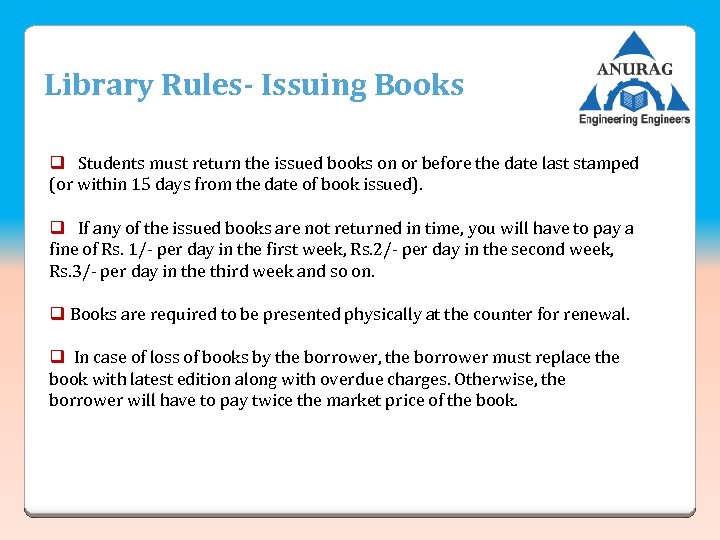 Library Rules- Issuing Books

ANURAG
Engineering Engineers

❑ Students must return the issued books on or before the date last stamped (or within 15 days from the date of book issued).

❑ If any of the issued books are not returned in time, you will have to pay a fine of Rs. 1/- per day in the first week, Rs.2/- per day in the second week, Rs.3/- per day in the third week and so on.

❑ Books are required to be presented physically at the counter for renewal.

❑ In case of loss of books by the borrower, the borrower must replace the book with latest edition along with overdue charges. Otherwise, the borrower will have to pay twice the market price of the book.